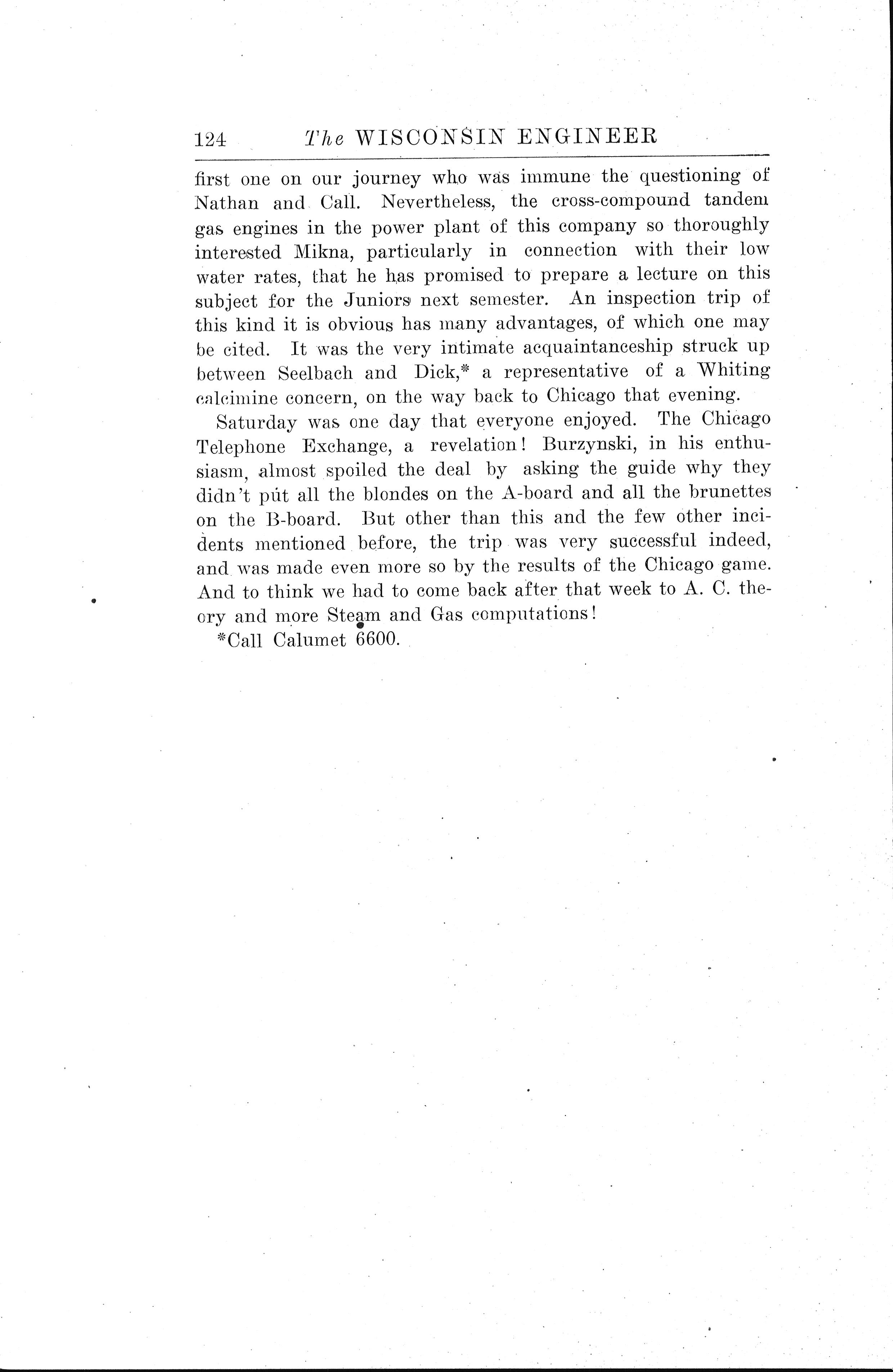 124 The WISCONSIN ENGINEER

first one on our journey who was immune the questioning of Nathan and Call. Nevertheless, the cross-compound tandem gas engines in the power plant of this company so thoroughly interested Mikna, particularly in connection with their low water rates, that he has promised to prepare a lecture on this subject for the Juniors next semester. An inspection trip of this kind it is obvious has many advantages, of which one may be cited. It was the very intimate acquaintanceship struck up between Seelbach and Dick,* a representative of a Whiting calcimine concern, on the way back to Chicago that evening.

Saturday was one day that everyone enjoyed. The Chicago Telephone Exchange, a revelation! Burzynski, in his enthusiasm, almost spoiled the deal by asking the guide why they didn't put all the blondes on the A-board and all the brunettes on the B-board. But other than this and the few other incidents mentioned before, the trip was very successful indeed, and was made even more so by the results of the Chicago game. And to think we had to come back after that week to A. C. theory and more Steam and Gas computations!

*Call Calumet 6600.